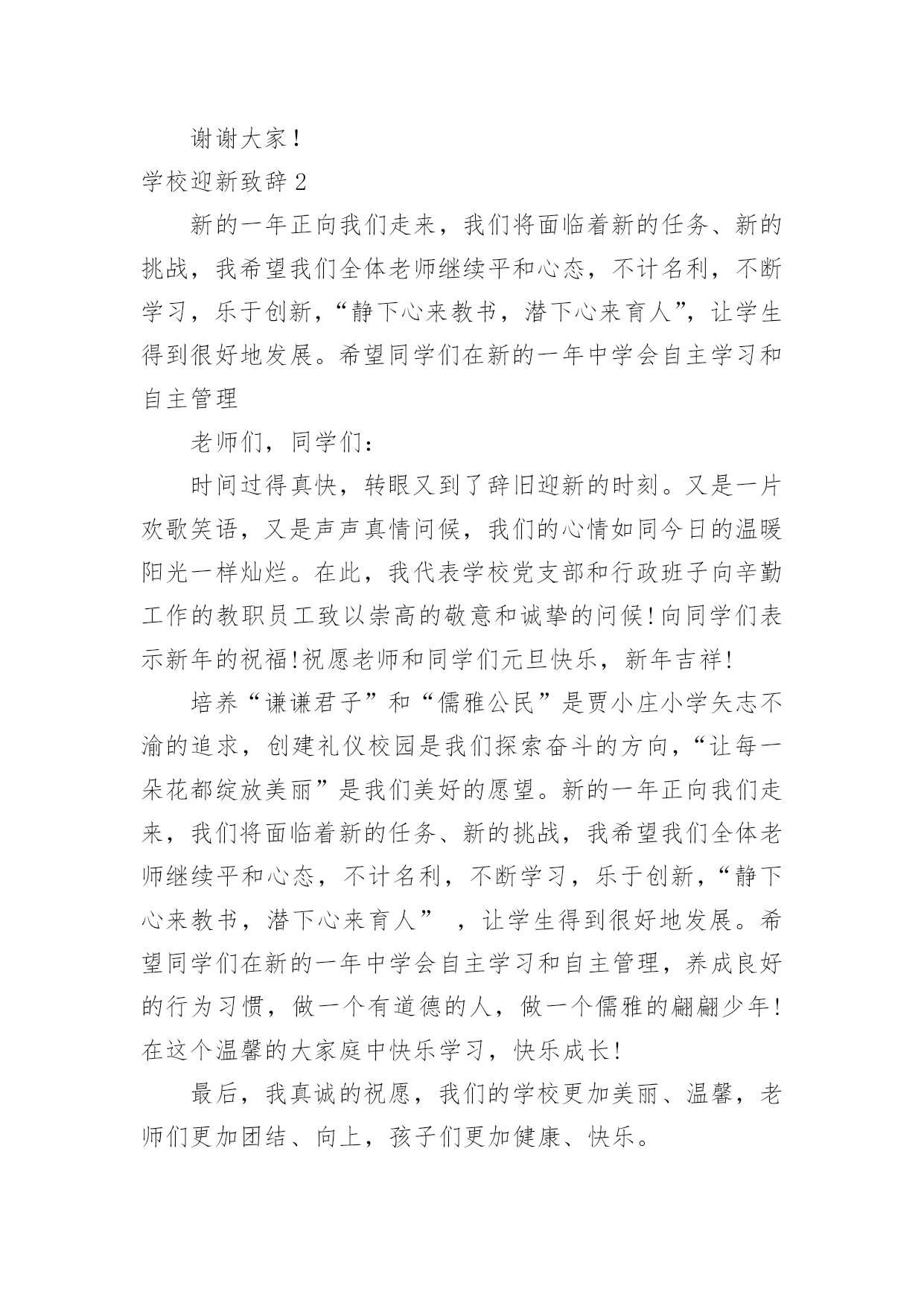 谢谢大家！

学校迎新致辞2

新的一年正向我们走来，我们将面临着新的任务、新的挑战，我希望我们全体老师继续平和心态，不计名利，不断学习，乐于创新，“静下心来教书，潜下心来育人”，让学生得到很好地发展。希望同学们在新的一年中学会自主学习和自主管理

老师们，同学们：

时间过得真快，转眼又到了辞旧迎新的时刻。又是一片欢歌笑语，又是声声真情问候，我们的心情如同今日的温暖阳光一样灿烂。在此，我代表学校党支部和行政班子向辛勤工作的教职员工致以崇高的敬意和诚挚的问候!向同学们表示新年的祝福!祝愿老师和同学们元旦快乐，新年吉祥!

培养“谦谦君子”和“儒雅公民”是贾小庄小学矢志不渝的追求，创建礼仪校园是我们探索奋斗的方向，“让每一朵花都绽放美丽”是我们美好的愿望。新的一年正向我们走来，我们将面临着新的任务、新的挑战，我希望我们全体老师继续平和心态，不计名利，不断学习，乐于创新，“静下心来教书，潜下心来育人” ，让学生得到很好地发展。希望同学们在新的一年中学会自主学习和自主管理，养成良好的行为习惯，做一个有道德的人，做一个儒雅的翩翩少年!在这个温馨的大家庭中快乐学习，快乐成长!

最后，我真诚的祝愿，我们的学校更加美丽、温馨，老师们更加团结、向上，孩子们更加健康、快乐。